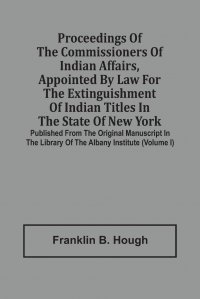 Proceedings Of The Commissioners Of Indian Affairs, Appointed By Law For The Extinguishment Of Indian Titles In The State Of New York

Published From The Original Manuscript In The Library Of The Albany Institute (Volume I)

Franklin B. Hough